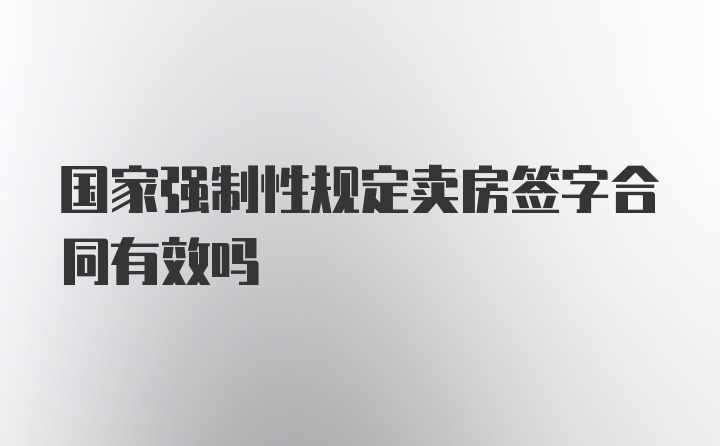 国家强制性规定卖房签字合同有效吗